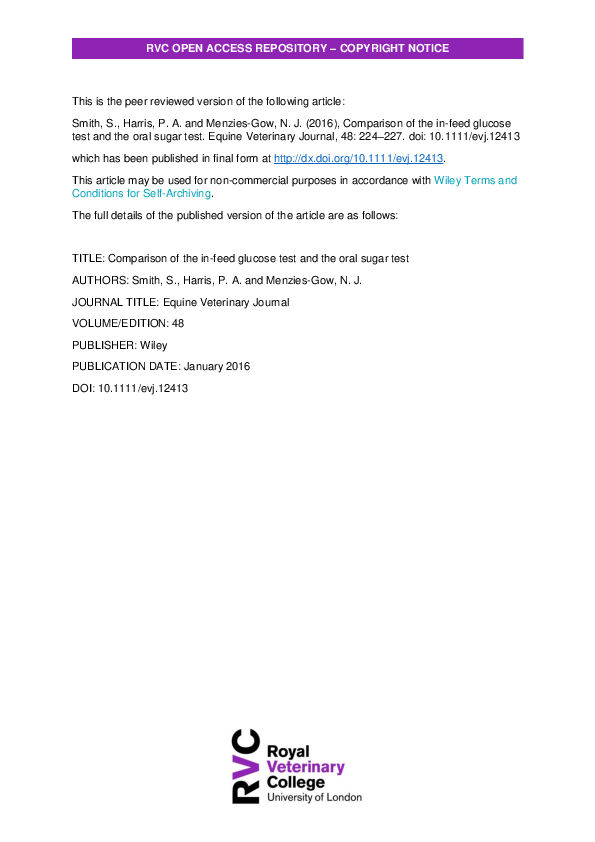 RVC OPEN ACCESS REPOSITORY – COPYRIGHT NOTICE

This is the peer reviewed version of the following article:

Smith, S., Harris, P. A. and Menzies-Gow, N. J. (2016), Comparison of the in-feed glucose test and the oral sugar test. Equine Veterinary Journal, 48: 224–227. doi: 10.1111/evj.12413

which has been published in final form at http://dx.doi.org/10.1111/evj.12413.

This article may be used for non-commercial purposes in accordance with Wiley Terms and Conditions for Self-Archiving.

The full details of the published version of the article are as follows:

TITLE: Comparison of the in-feed glucose test and the oral sugar test

AUTHORS: Smith, S., Harris, P. A. and Menzies-Gow, N. J.

JOURNAL TITLE: Equine Veterinary Journal

VOLUME/EDITION: 48

PUBLISHER: Wiley

PUBLICATION DATE: January 2016

DOI: 10.1111/evj.12413

RVC Royal Veterinary College University of London